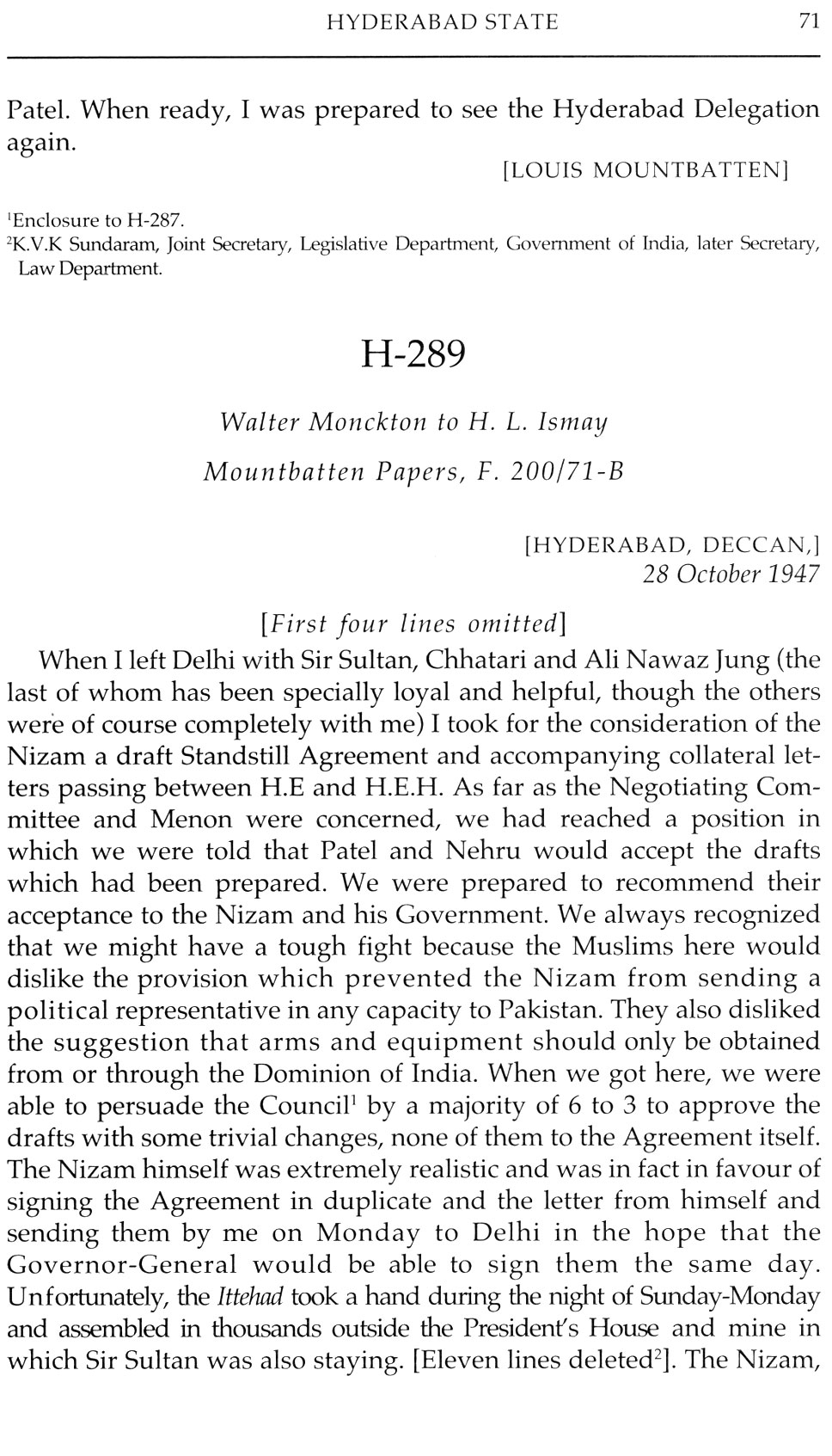 HYDERABAD STATE 71

Patel. When ready, I was prepared to see the Hyderabad Delegation again.

[LOUIS MOUNTBATTEN]

$^1$Enclosure to H-287.
$^2$K.V.K Sundaram, Joint Secretary, Legislative Department, Government of India, later Secretary, Law Department.

H-289

Walter Monckton to H. L. Ismay

Mountbatten Papers, F. 200/71-B

[HYDERABAD, DECCAN,]
28 October 1947

[First four lines omitted]

When I left Delhi with Sir Sultan, Chhatari and Ali Nawaz Jung (the last of whom has been specially loyal and helpful, though the others were of course completely with me) I took for the consideration of the Nizam a draft Standstill Agreement and accompanying collateral letters passing between H.E and H.E.H. As far as the Negotiating Committee and Menon were concerned, we had reached a position in which we were told that Patel and Nehru would accept the drafts which had been prepared. We were prepared to recommend their acceptance to the Nizam and his Government. We always recognized that we might have a tough fight because the Muslims here would dislike the provision which prevented the Nizam from sending a political representative in any capacity to Pakistan. They also disliked the suggestion that arms and equipment should only be obtained from or through the Dominion of India. When we got here, we were able to persuade the Council$^1$ by a majority of 6 to 3 to approve the drafts with some trivial changes, none of them to the Agreement itself. The Nizam himself was extremely realistic and was in fact in favour of signing the Agreement in duplicate and the letter from himself and sending them by me on Monday to Delhi in the hope that the Governor-General would be able to sign them the same day. Unfortunately, the Ittehad took a hand during the night of Sunday-Monday and assembled in thousands outside the President's House and mine in which Sir Sultan was also staying. [Eleven lines deleted$^2$]. The Nizam,